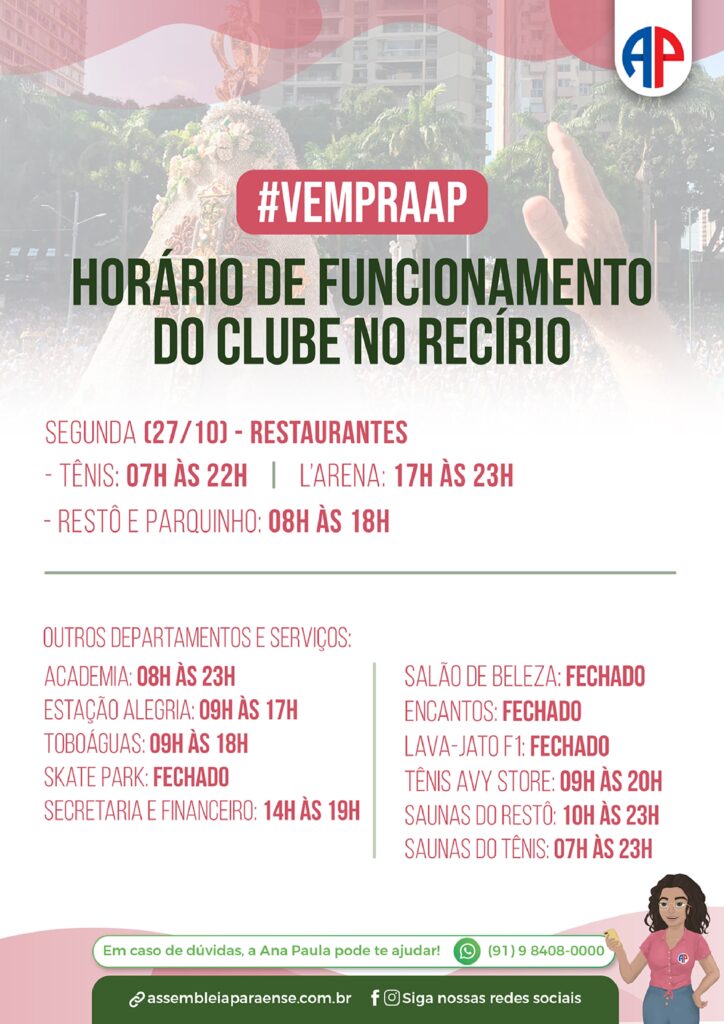 AP

#VEMPRAAP

HORÁRIO DE FUNCIONAMENTO DO CLUBE NO RECÍRIO

SEGUNDA (27/10) - RESTAURANTES
- TÊNIS: 07H ÀS 22H | L'ARENA: 17H ÀS 23H
- RESTÔ E PARQUINHO: 08H ÀS 18H

OUTROS DEPARTAMENTOS E SERVIÇOS:
ACADEMIA: 08H ÀS 23H
ESTAÇÃO ALEGRIA: 09H ÀS 17H
TOBOÁGUAS: 09H ÀS 18H
SKATE PARK: FECHADO
SECRETARIA E FINANCEIRO: 14H ÀS 19H

SALÃO DE BELEZA: FECHADO
ENCANTOS: FECHADO
LAVA-JATO F1: FECHADO
TÊNIS AVY STORE: 09H ÀS 20H
SAUNAS DO RESTÔ: 10H ÀS 23H
SAUNAS DO TÊNIS: 07H ÀS 23H

Em caso de dúvidas, a Ana Paula pode te ajudar! (91) 9 8408-0000

assembleiaparaense.com.br Siga nossas redes sociais